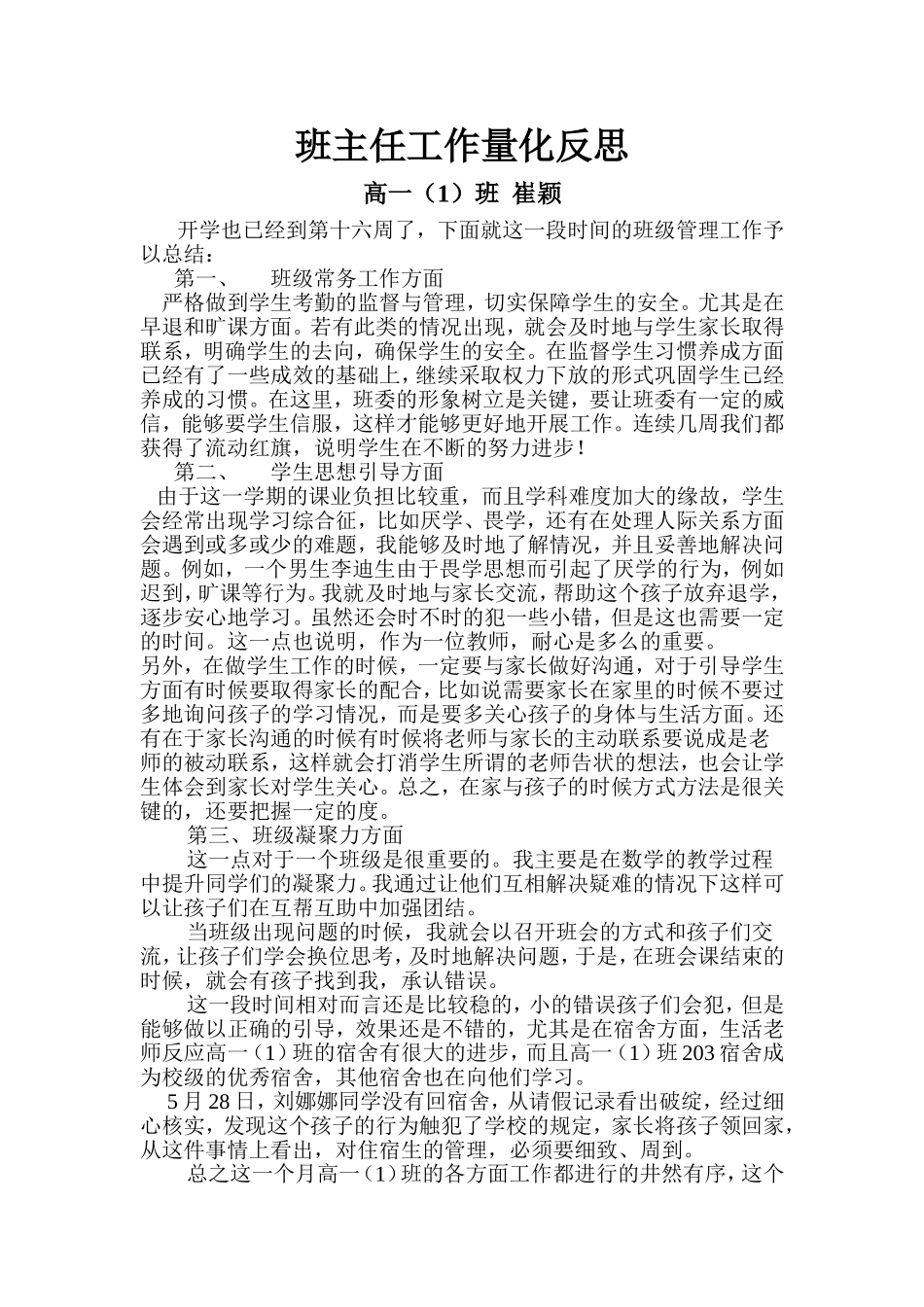 班主任工作量化反思

高一（1）班 崔颖

开学也已经到第十六周了，下面就这一段时间的班级管理工作予以总结：

第一、 班级常务工作方面

严格做到学生考勤的监督与管理，切实保障学生的安全。尤其是在早退和旷课方面。若有此类的情况出现，就会及时地与学生家长取得联系，明确学生的去向，确保学生的安全。在监督学生习惯养成方面已经有了一些成效的基础上，继续采取权力下放的形式巩固学生已经养成的习惯。在这里，班委的形象树立是关键，要让班委有一定的威信，能够要学生信服，这样才能够更好地开展工作。连续几周我们都获得了流动红旗，说明学生在不断的努力进步！

第二、 学生思想引导方面

由于这一学期的课业负担比较重，而且学科难度加大的缘故，学生会经常出现学习综合征，比如厌学、畏学，还有在处理人际关系方面会遇到或多或少的难题，我能够及时地了解情况，并且妥善地解决问题。例如，一个男生李迪生由于畏学思想而引起了厌学的行为，例如迟到，旷课等行为。我就及时地与家长交流，帮助这个孩子放弃退学，逐步安心地学习。虽然还会时不时的犯一些小错，但是这也需要一定的时间。这一点也说明，作为一位教师，耐心是多么的重要。

另外，在做学生工作的时候，一定要与家长做好沟通，对于引导学生方面有时候要取得家长的配合，比如说需要家长在家里的时候不要过多地询问孩子的学习情况，而是要多关心孩子的身体与生活方面。还有在于家长沟通的时候有时候将老师与家长的主动联系要说成是老师的被动联系，这样就会打消学生所谓的老师告状的想法，也会让学生体会到家长对学生关心。总之，在家与孩子的时候方式方法是很关键的，还要把握一定的度。

第三、班级凝聚力方面

这一点对于一个班级是很重要的。我主要是在数学的教学过程中提升同学们的凝聚力。我通过让他们互相解决疑难的情况下这样可以让孩子们在互帮互助中加强团结。

当班级出现问题的时候，我就会以召开班会的方式和孩子们交流，让孩子们学会换位思考，及时地解决问题，于是，在班会课结束的时候，就会有孩子找到我，承认错误。

这一段时间相对而言还是比较稳的，小的错误孩子们会犯，但是能够做以正确的引导，效果还是不错的，尤其是在宿舍方面，生活老师反应高一（1）班的宿舍有很大的进步，而且高一（1）班203宿舍成为校级的优秀宿舍，其他宿舍也在向他们学习。

5月28日，刘娜娜同学没有回宿舍，从请假记录看出破绽，经过细心核实，发现这个孩子的行为触犯了学校的规定，家长将孩子领回家，从这件事情上看出，对住宿生的管理，必须要细致、周到。

总之这一个月高一（1）班的各方面工作都进行的井然有序，这个